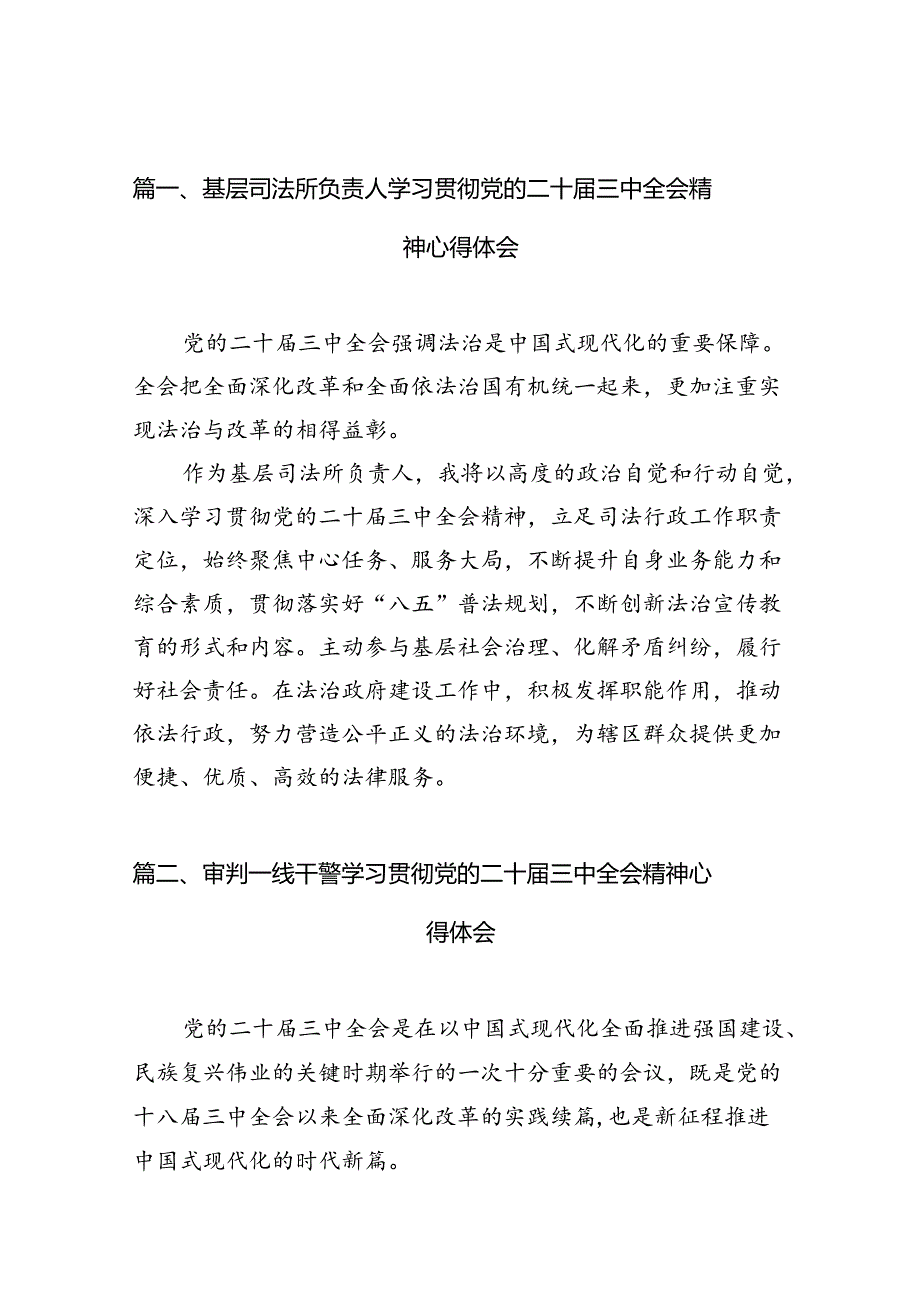 篇一、基层司法所负责人学习贯彻党的二十届三中全会精神心得体会

党的二十届三中全会强调法治是中国式现代化的重要保障。全会把全面深化改革和全面依法治国有机统一起来，更加注重实现法治与改革的相得益彰。

作为基层司法所负责人，我将以高度的政治自觉和行动自觉，深入学习贯彻党的二十届三中全会精神，立足司法行政工作职责定位，始终聚焦中心任务、服务大局，不断提升自身业务能力和综合素质，贯彻落实好“八五”普法规划，不断创新法治宣传教育的形式和内容。主动参与基层社会治理、化解矛盾纠纷，履行好社会责任。在法治政府建设工作中，积极发挥职能作用，推动依法行政，努力营造公平正义的法治环境，为辖区群众提供更加便捷、优质、高效的法律服务。

篇二、审判一线干警学习贯彻党的二十届三中全会精神心得体会

党的二十届三中全会是在以中国式现代化全面推进强国建设、民族复兴伟业的关键时期举行的一次十分重要的会议，既是党的十八届三中全会以来全面深化改革的实践续篇，也是新征程推进中国式现代化的时代新篇。